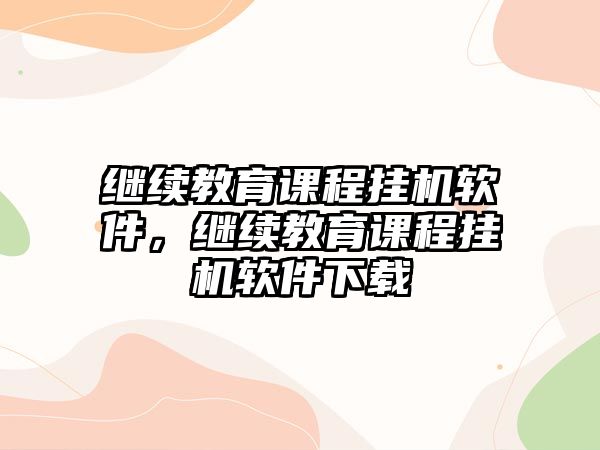 继续教育课程挂机软件，继续教育课程挂机软件下载